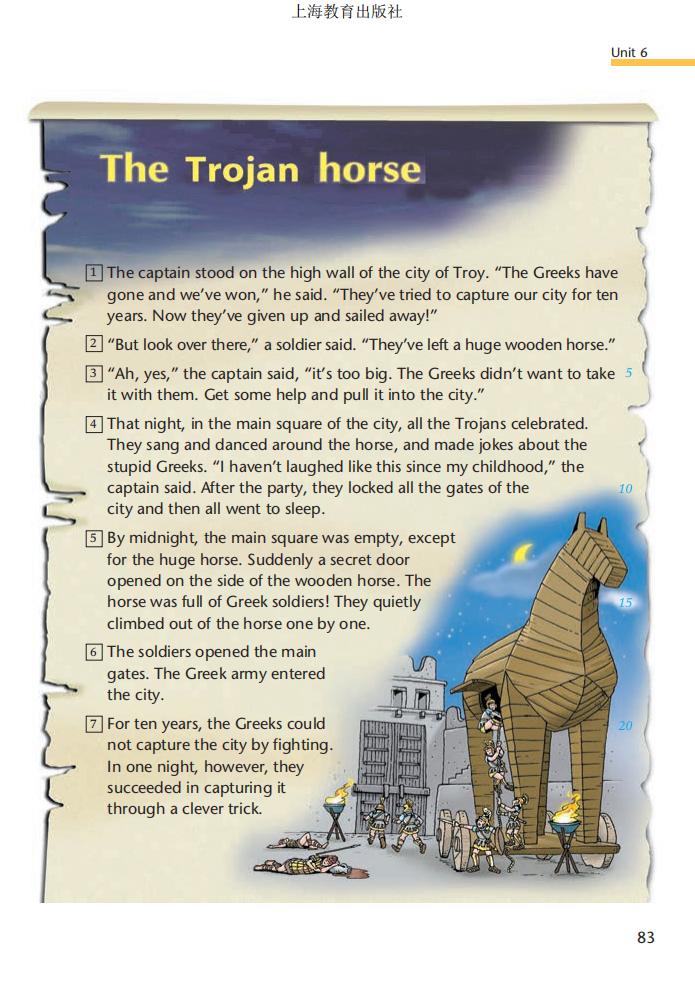 上海教育出版社

Unit 6

The Trojan horse

1 The captain stood on the high wall of the city of Troy. "The Greeks have gone and we've won," he said. "They've tried to capture our city for ten years. Now they've given up and sailed away!"

2 "But look over there," a soldier said. "They've left a huge wooden horse."

3 "Ah, yes," the captain said, "it's too big. The Greeks didn't want to take it with them. Get some help and pull it into the city." 5

4 That night, in the main square of the city, all the Trojans celebrated. They sang and danced around the horse, and made jokes about the stupid Greeks. "I haven't laughed like this since my childhood," the captain said. After the party, they locked all the gates of the city and then all went to sleep. 10

5 By midnight, the main square was empty, except for the huge horse. Suddenly a secret door opened on the side of the wooden horse. The horse was full of Greek soldiers! They quietly climbed out of the horse one by one. 15

6 The soldiers opened the main gates. The Greek army entered the city.

7 For ten years, the Greeks could not capture the city by fighting. In one night, however, they succeeded in capturing it through a clever trick. 20

83